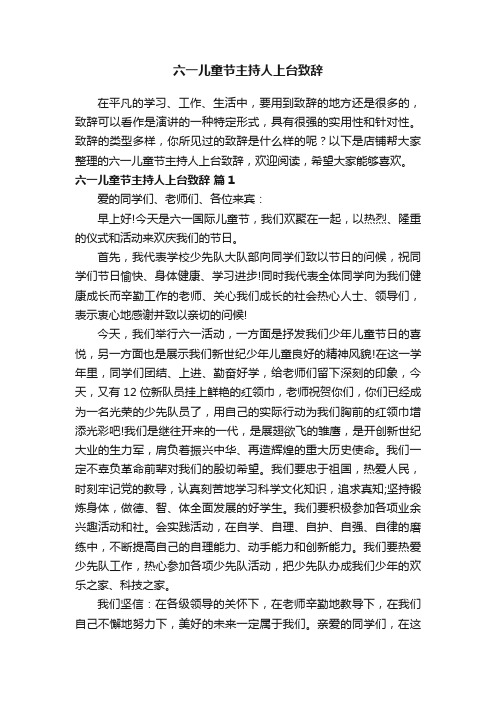 六一儿童节主持人上台致辞

在平凡的学习、工作、生活中，要用到致辞的地方还是很多的，致辞可以看作是演讲的一种特定形式，具有很强的实用性和针对性。致辞的类型多样，你所见过的致辞是什么样的呢？以下是店铺帮大家整理的六一儿童节主持人上台致辞，欢迎阅读，希望大家能够喜欢。

六一儿童节主持人上台致辞 篇1

爱的同学们、老师们、各位来宾：

早上好!今天是六一国际儿童节，我们欢聚在一起，以热烈、隆重的仪式和活动来欢庆我们的节日。

首先，我代表学校少先队大队部向同学们致以节日的问候，祝同学们节日愉快、身体健康、学习进步!同时我代表全体同学向为我们健康成长而辛勤工作的老师、关心我们成长的社会热心人士、领导们，表示衷心地感谢并致以亲切的问候!

今天，我们举行六一活动，一方面是抒发我们少年儿童节日的喜悦，另一方面也是展示我们新世纪少年儿童良好的精神风貌!在这一学年里，同学们团结、上进、勤奋好学，给老师们留下深刻的印象，今天，又有12位新队员挂上鲜艳的红领巾，老师祝贺你们，你们已经成为一名光荣的少先队员了，用自己的实际行动为我们胸前的红领巾增添光彩吧!我们是继往开来的一代，是展翅欲飞的雏鹰，是开创新世纪大业的生力军，肩负着振兴中华、再造辉煌的重大历史使命。我们一定不辜负革命前辈对我们的殷切希望。我们要忠于祖国，热爱人民，时刻牢记党的教导，认真刻苦地学习科学文化知识，追求真知;坚持锻炼身体，做德、智、体全面发展的好学生。我们要积极参加各项业余兴趣活动和社。会实践活动，在自学、自理、自护、自强、自律的磨练中，不断提高自己的自理能力、动手能力和创新能力。我们要热爱少先队工作，热心参加各项少先队活动，把少先队办成我们少年的欢乐之家、科技之家。

我们坚信：在各级领导的关怀下，在老师辛勤地教导下，在我们自己不懈地努力下，美好的未来一定属于我们。亲爱的同学们，在这